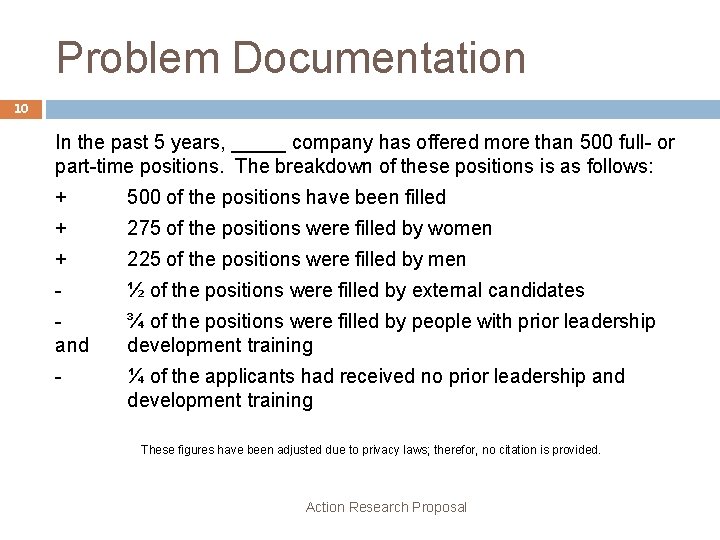 Problem Documentation

10

In the past 5 years, ____ company has offered more than 500 full- or part-time positions. The breakdown of these positions is as follows:

+ 500 of the positions have been filled

+ 275 of the positions were filled by women

+ 225 of the positions were filled by men

- ½ of the positions were filled by external candidates

- ¾ of the positions were filled by people with prior leadership and development training

- ¼ of the applicants had received no prior leadership and development training

These figures have been adjusted due to privacy laws; therefor, no citation is provided.

Action Research Proposal